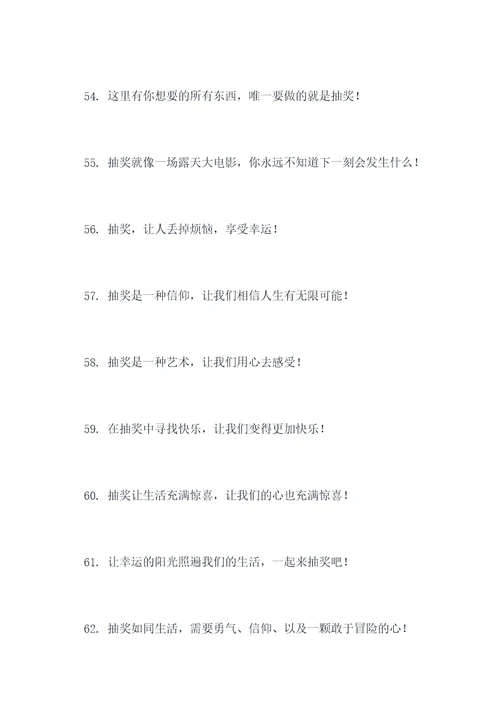 54. 这里有你想要的所有东西，唯一要做的就是抽奖！

55. 抽奖就像一场露天大电影，你永远不知道下一刻会发生什么！

56. 抽奖，让人丢掉烦恼，享受幸运！

57. 抽奖是一种信仰，让我们相信人生有无限可能！

58. 抽奖是一种艺术，让我们用心去感受！

59. 在抽奖中寻找快乐，让我们变得更加快乐！

60. 抽奖让生活充满惊喜，让我们的心也充满惊喜！

61. 让幸运的阳光照遍我们的生活，一起来抽奖吧！

62. 抽奖如同生活，需要勇气、信仰、以及一颗敢于冒险的心！